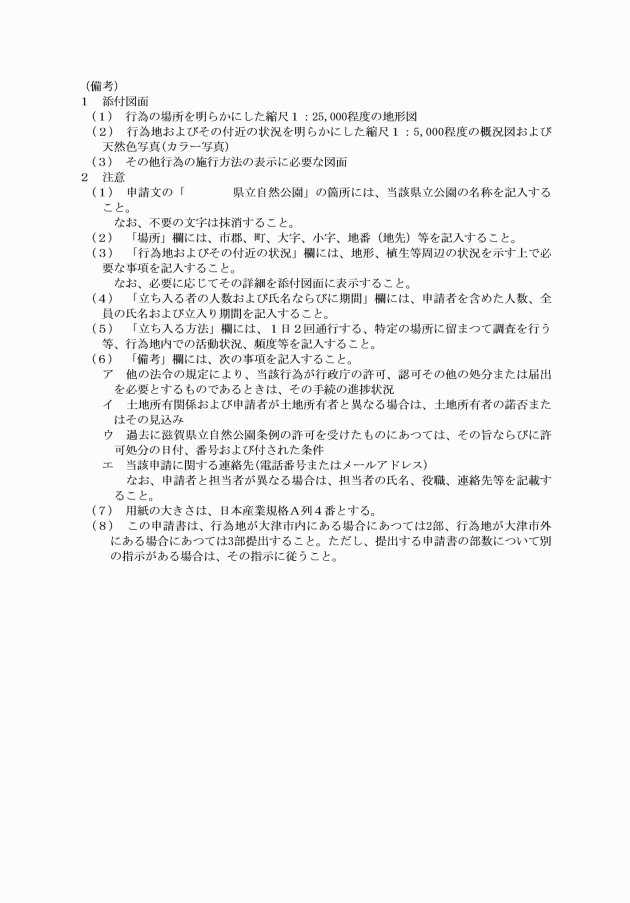 （備考）
1　添付図面
（1）　行為の場所を明らかにした縮尺１：25,000程度の地形図
（2）　行為地およびその付近の状況を明らかにした縮尺１：5,000程度の概況図および天然色写真(カラー写真)
（3）　その他行為の施行方法の表示に必要な図面
2　注意
（1）　申請文の「　　　　県立自然公園」の箇所には、当該県立公園の名称を記入すること。
なお、不要の文字は抹消すること。
（2）　「場所」欄には、市郡、町、大字、小字、地番（地先）等を記入すること。
（3）　「行為地およびその付近の状況」欄には、地形、植生等周辺の状況を示す上で必要な事項を記入すること。
なお、必要に応じてその詳細を添付図面に表示すること。
（4）　「立ち入る者の人数および氏名ならびに期間」欄には、申請者を含めた人数、全員の氏名および立入り期間を記入すること。
（5）　「立ち入る方法」欄には、１日２回通行する、特定の場所に留まつて調査を行う等、行為地内での活動状況、頻度等を記入すること。
（6）　「備考」欄には、次の事項を記入すること。
ア　他の法令の規定により、当該行為が行政庁の許可、認可その他の処分または届出を必要とするものであるときは、その手続の進捗状況
イ　土地所有関係および申請者が土地所有者と異なる場合は、土地所有者の諾否またはその見込み
ウ　過去に滋賀県立自然公園条例の許可を受けたものにあつては、その旨ならびに許可処分の日付、番号および付された条件
エ　当該申請に関する連絡先(電話番号またはメールアドレス)
なお、申請者と担当者が異なる場合は、担当者の氏名、役職、連絡先等を記載すること。
（7）　用紙の大きさは、日本産業規格Ａ列４番とする。
（8）　この申請書は、行為地が大津市内にある場合にあつては2部、行為地が大津市外にある場合にあつては3部提出すること。ただし、提出する申請書の部数について別の指示がある場合は、その指示に従うこと。